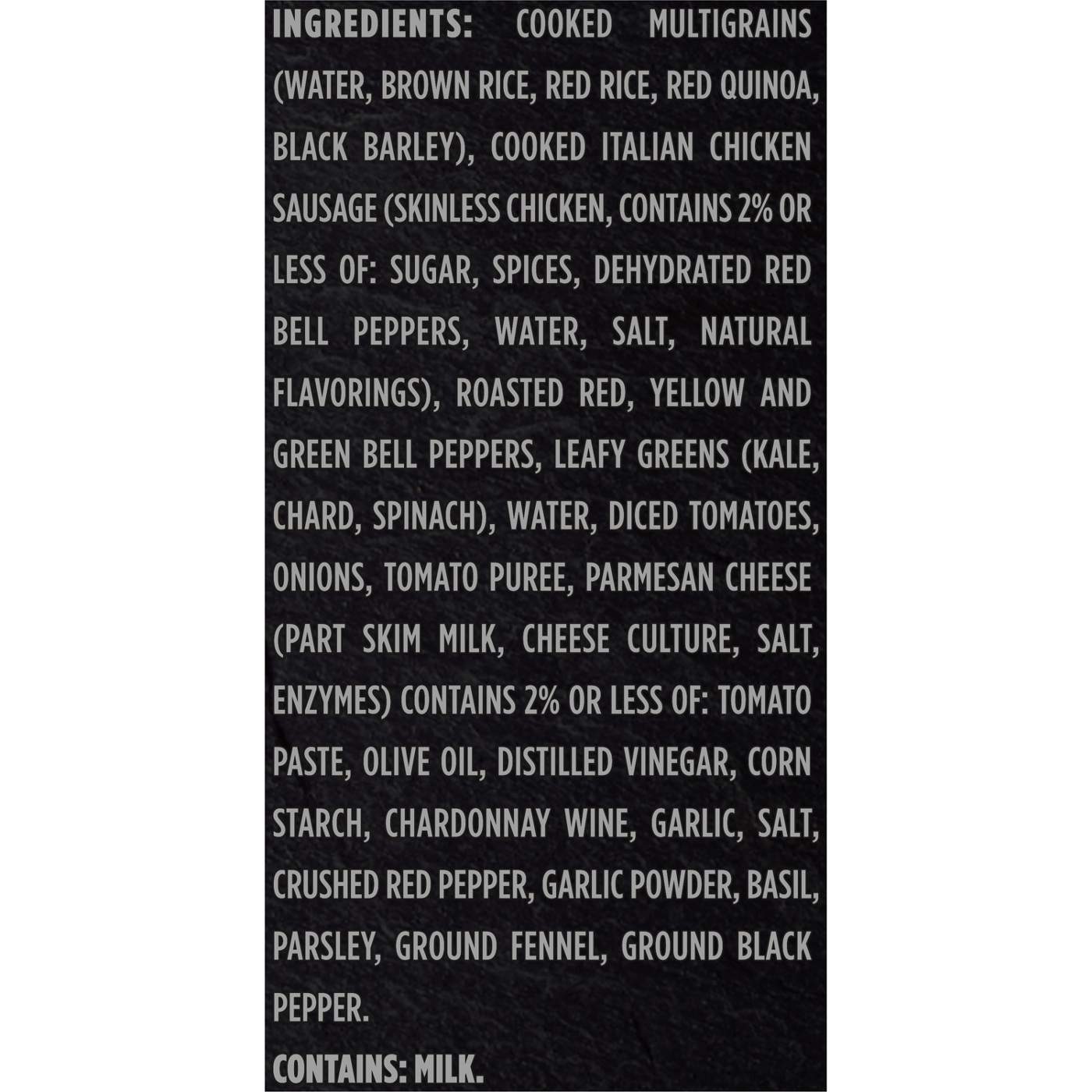 INGREDIENTS: COOKED MULTIGRAINS (WATER, BROWN RICE, RED RICE, RED QUINOA, BLACK BARLEY), COOKED ITALIAN CHICKEN SAUSAGE (SKINLESS CHICKEN, CONTAINS 2% OR LESS OF: SUGAR, SPICES, DEHYDRATED RED BELL PEPPERS, WATER, SALT, NATURAL FLAVORINGS), ROASTED RED, YELLOW AND GREEN BELL PEPPERS, LEAFY GREENS (KALE, CHARD, SPINACH), WATER, DICED TOMATOES, ONIONS, TOMATO PUREE, PARMESAN CHEESE (PART SKIM MILK, CHEESE CULTURE, SALT, ENZYMES) CONTAINS 2% OR LESS OF: TOMATO PASTE, OLIVE OIL, DISTILLED VINEGAR, CORN STARCH, CHARDONNAY WINE, GARLIC, SALT, CRUSHED RED PEPPER, GARLIC POWDER, BASIL, PARSLEY, GROUND FENNEL, GROUND BLACK PEPPER.

CONTAINS: MILK.